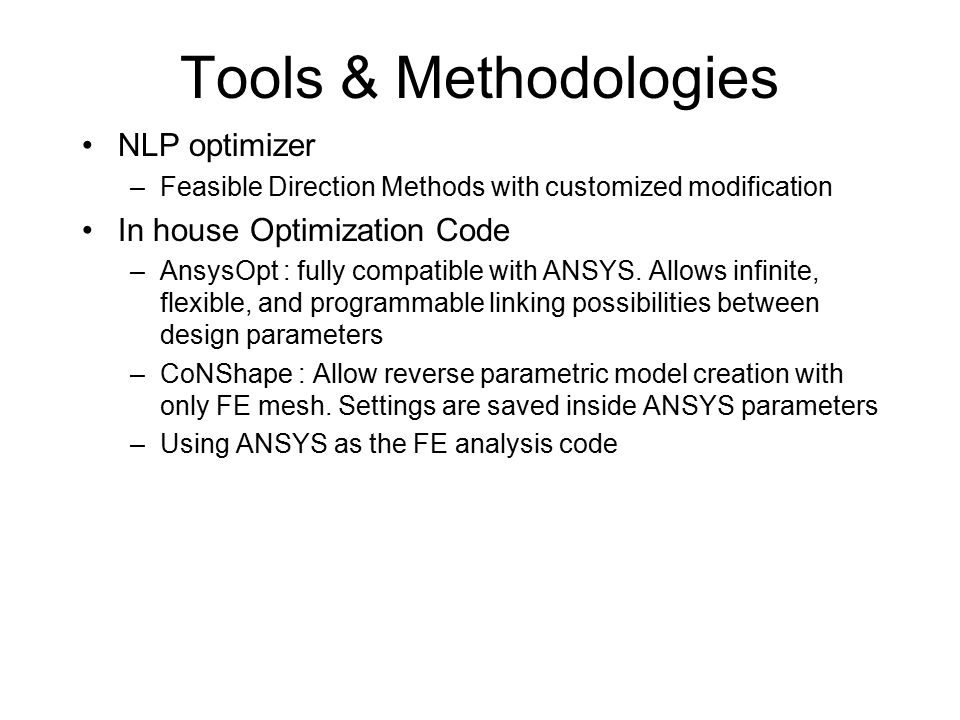 Tools & Methodologies

• NLP optimizer
– Feasible Direction Methods with customized modification

• In house Optimization Code
– AnsysOpt : fully compatible with ANSYS. Allows infinite, flexible, and programmable linking possibilities between design parameters
– CoNShape : Allow reverse parametric model creation with only FE mesh. Settings are saved inside ANSYS parameters
– Using ANSYS as the FE analysis code